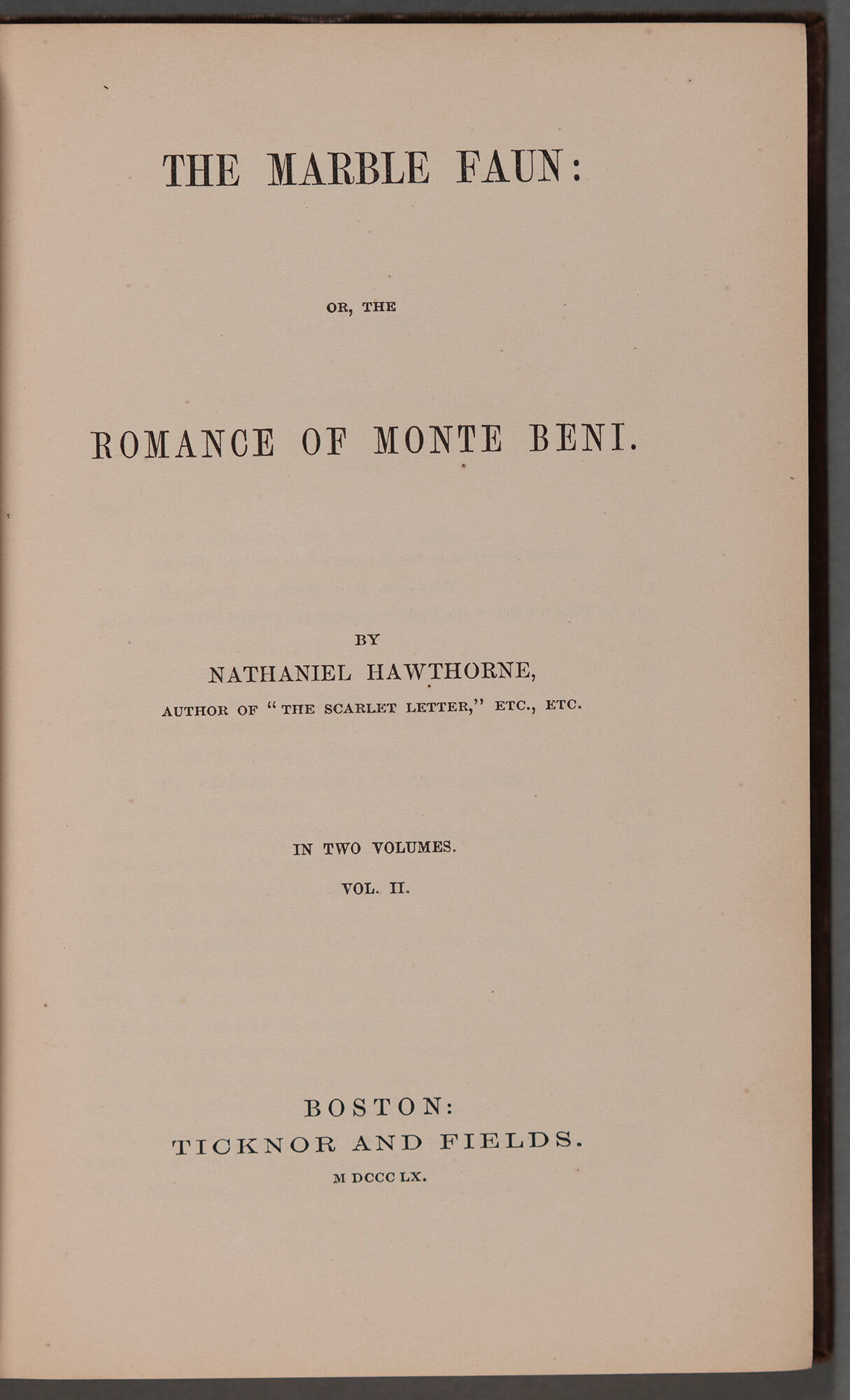 THE MARBLE FAUN:

OR, THE

ROMANCE OF MONTE BENI.

BY
NATHANIEL HAWTHORNE,
AUTHOR OF "THE SCARLET LETTER," ETC., ETC.

IN TWO VOLUMES.
VOL. II.

BOSTON:
TICKNOR AND FIELDS.
M DCCC LX.